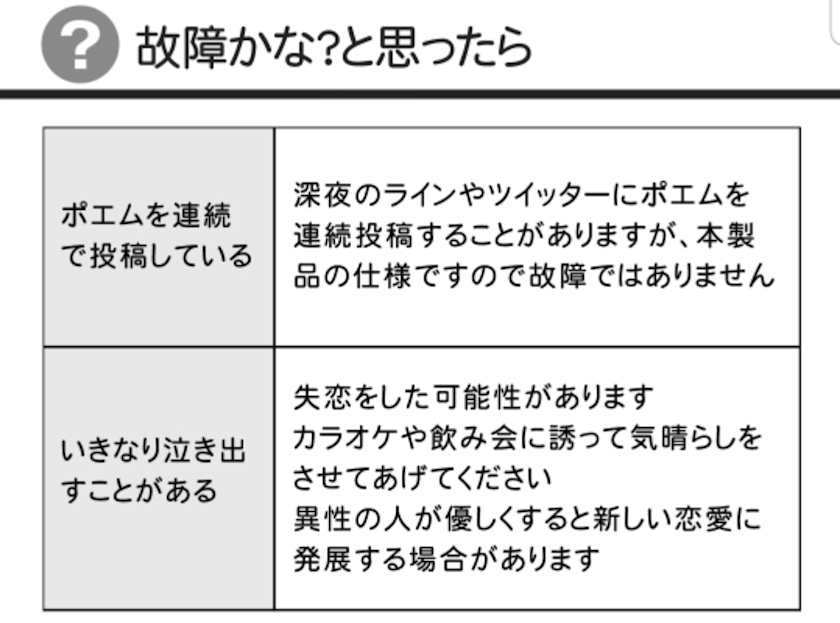 故障かな?と思ったら

| ポエムを連続で投稿している | 深夜のラインやツイッターにポエムを連続投稿することがありますが、本製品の仕様ですので故障ではありません |
|---|---|
| いきなり泣き出すことがある | 失恋をした可能性があります カラオケや飲み会に誘って気晴らしをさせてあげてください 異性の人が優しくすると新しい恋愛に発展する場合があります |